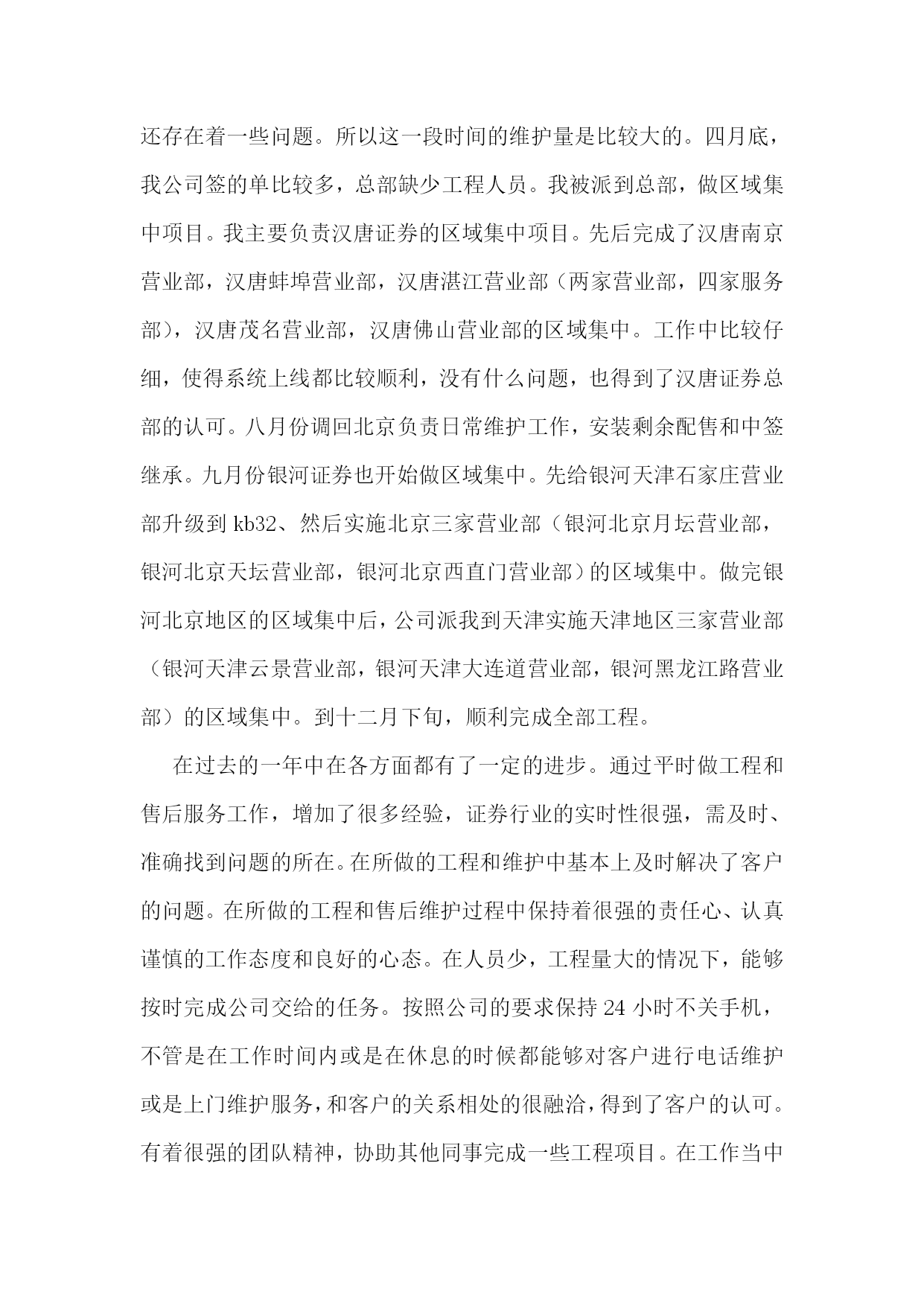 还存在着一些问题。所以这一段时间的维护量是比较大的。四月底，我公司签的单比较多，总部缺少工程人员。我被派到总部，做区域集中项目。我主要负责汉唐证券的区域集中项目。先后完成了汉唐南京营业部，汉唐蚌埠营业部，汉唐湛江营业部（两家营业部，四家服务部），汉唐茂名营业部，汉唐佛山营业部的区域集中。工作中比较仔细，使得系统上线都比较顺利，没有什么问题，也得到了汉唐证券总部的认可。八月份调回北京负责日常维护工作，安装剩余配售和中签继承。九月份银河证券也开始做区域集中。先给银河天津石家庄营业部升级到 kb32、然后实施北京三家营业部（银河北京月坛营业部，银河北京天坛营业部，银河北京西直门营业部）的区域集中。做完银河北京地区的区域集中后，公司派我到天津实施天津地区三家营业部（银河天津云景营业部，银河天津大连道营业部，银河黑龙江路营业部）的区域集中。到十二月下旬，顺利完成全部工程。

在过去的一年中在各方面都有了一定的进步。通过平时做工程和售后服务工作，增加了很多经验，证券行业的实时性很强，需及时、准确找到问题的所在。在所做的工程和维护中基本上及时解决了客户的问题。在所做的工程和售后维护过程中保持着很强的责任心、认真谨慎的工作态度和良好的心态。在人员少，工程量大的情况下，能够按时完成公司交给的任务。按照公司的要求保持 24 小时不关手机，不管是在工作时间内或是在休息的时候都能够对客户进行电话维护或是上门维护服务，和客户的关系相处的很融洽，得到了客户的认可。有着很强的团队精神，协助其他同事完成一些工程项目。在工作当中